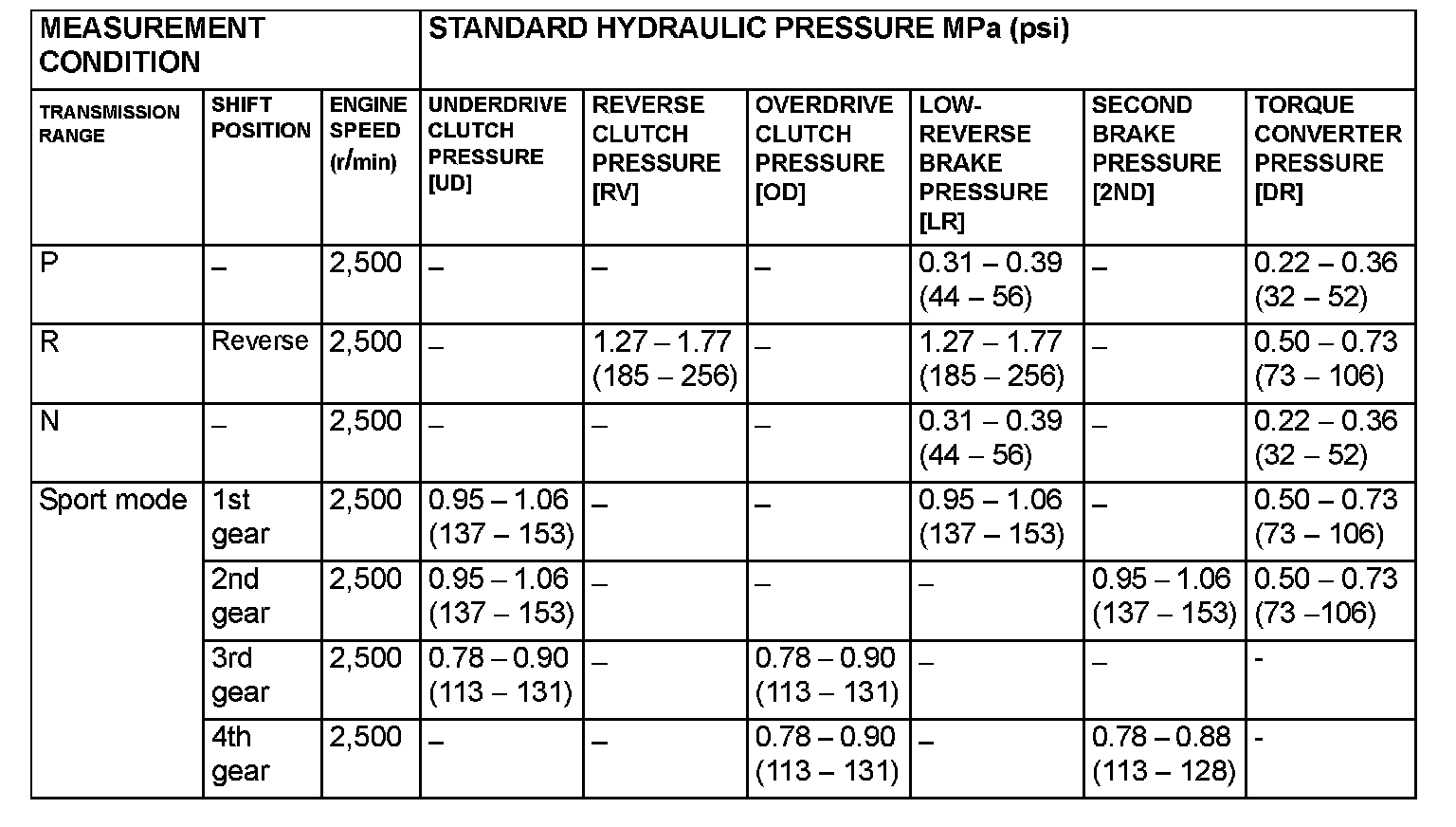 | MEASUREMENT CONDITION | | | STANDARD HYDRAULIC PRESSURE MPa (psi) | | | | | |
|---|---|---|---|---|---|---|---|---|
| TRANSMISSION RANGE | SHIFT POSITION | ENGINE SPEED (r/min) | UNDERDRIVE CLUTCH PRESSURE [UD] | REVERSE CLUTCH PRESSURE [RV] | OVERDRIVE CLUTCH PRESSURE [OD] | LOW-REVERSE BRAKE PRESSURE [LR] | SECOND BRAKE PRESSURE [2ND] | TORQUE CONVERTER PRESSURE [DR] |
| P | – | 2,500 | – | – | – | 0.31 – 0.39 (44 – 56) | – | 0.22 – 0.36 (32 – 52) |
| R | Reverse | 2,500 | – | 1.27 – 1.77 (185 – 256) | – | 1.27 – 1.77 (185 – 256) | – | 0.50 – 0.73 (73 – 106) |
| N | – | 2,500 | – | – | – | 0.31 – 0.39 (44 – 56) | – | 0.22 – 0.36 (32 – 52) |
| Sport mode | 1st gear | 2,500 | 0.95 – 1.06 (137 – 153) | – | – | 0.95 – 1.06 (137 – 153) | – | 0.50 – 0.73 (73 – 106) |
| | 2nd gear | 2,500 | 0.95 – 1.06 (137 – 153) | – | – | – | 0.95 – 1.06 (137 – 153) | 0.50 – 0.73 (73 –106) |
| | 3rd gear | 2,500 | 0.78 – 0.90 (113 – 131) | – | 0.78 – 0.90 (113 – 131) | – | – | - |
| | 4th gear | 2,500 | – | – | 0.78 – 0.90 (113 – 131) | – | 0.78 – 0.88 (113 – 128) | - |